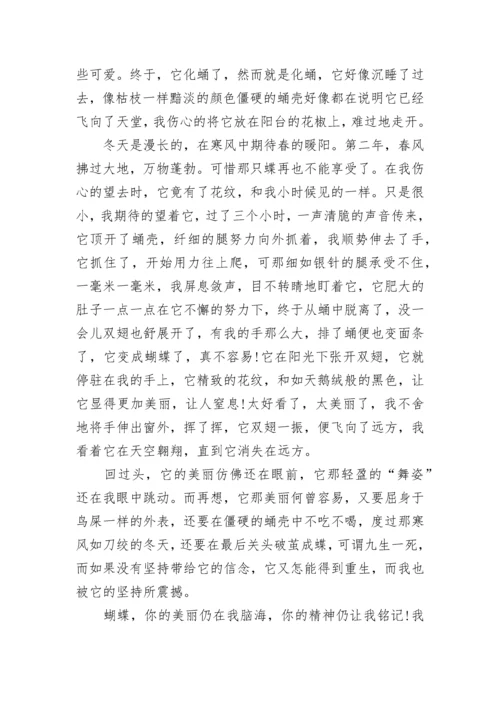 些可爱。终于，它化蛹了，然而就是化蛹，它好像沉睡了过去，像枯枝一样黯淡的颜色僵硬的蛹壳好像都在说明它已经飞向了天堂，我伤心的将它放在阳台的花椒上，难过地走开。

冬天是漫长的，在寒风中期待春的暖阳。第二年，春风拂过大地，万物蓬勃。可惜那只蝶再也不能享受了。在我伤心的望去时，它竟有了花纹，和我小时候见的一样。只是很小，我期待的望着它，过了三个小时，一声清脆的声音传来，它顶开了蛹壳，纤细的腿努力向外抓着，我顺势伸去了手，它抓住了，开始用力往上爬，可那细如银针的腿承受不住，一毫米一毫米，我屏息敛声，目不转睛地盯着它，它肥大的肚子一点一点在它不懈的努力下，终于从蛹中脱离了，没一会儿双翅也舒展开了，有我的手那么大，排了蛹便也变面条了，它变成蝴蝶了，真不容易!它在阳光下张开双翅，它就停驻在我的手上，它精致的花纹，和如天鹅绒般的黑色，让它显得更加美丽，让人窒息!太好看了，太美丽了，我不舍地将手伸出窗外，挥了挥，它双翅一振，便飞向了远方，我看着它在天空翱翔，直到它消失在远方。

回过头，它的美丽仿佛还在眼前，它那轻盈的“舞姿”还在我眼中跳动。而再想，它那美丽何曾容易，又要屈身于鸟屎一样的外表，还要在僵硬的蛹壳中不吃不喝，度过那寒风如刀绞的冬天，还要在最后关头破茧成蝶，可谓九生一死，而如果没有坚持带给它的信念，它又怎能得到重生，而我也被它的坚持所震撼。

蝴蝶，你的美丽仍在我脑海，你的精神仍让我铭记!我